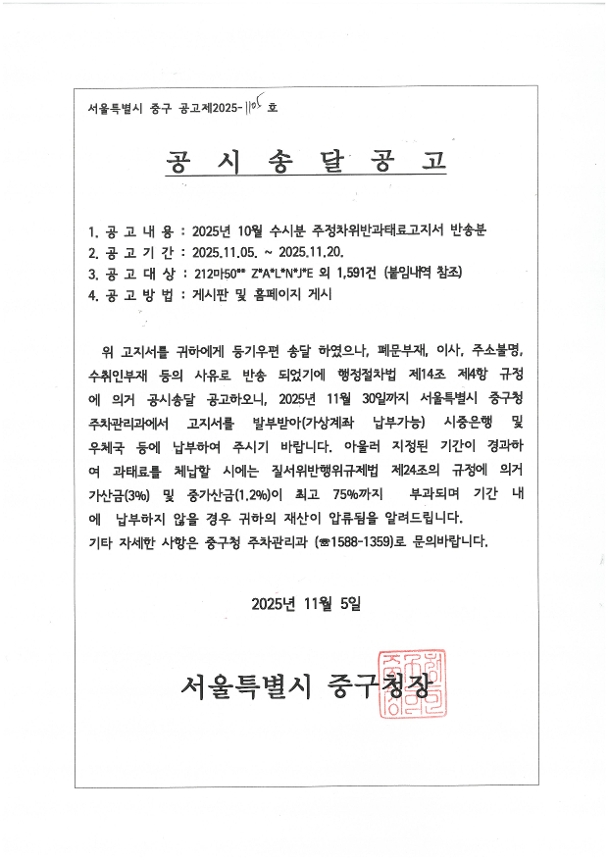 서울특별시 중구 공고제2025-1105 호

공 시 송 달 공 고

1. 공 고 내 용 : 2025년 10월 수시분 주정차위반과태료고지서 반송분
2. 공 고 기 간 : 2025.11.05. ~ 2025.11.20.
3. 공 고 대 상 : 212마50** Z*A*L*N*J*E 외 1,591건 (붙임내역 참조)
4. 공 고 방 법 : 게시판 및 홈페이지 게시

위 고지서를 귀하에게 등기우편 송달 하였으나, 폐문부재, 이사, 주소불명, 수취인부재 등의 사유로 반송 되었기에 행정절차법 제14조 제4항 규정에 의거 공시송달 공고하오니, 2025년 11월 30일까지 서울특별시 중구청 주차관리과에서 고지서를 발부받아(가상계좌 납부가능) 시중은행 및 우체국 등에 납부하여 주시기 바랍니다. 아울러 지정된 기간이 경과하여 과태료를 체납할 시에는 질서위반행위규제법 제24조의 규정에 의거 가산금(3%) 및 중가산금(1.2%)이 최고 75%까지 부과되며 기간 내에 납부하지 않을 경우 귀하의 재산이 압류됨을 알려드립니다.
기타 자세한 사항은 중구청 주차관리과 (☎1588-1359)로 문의바랍니다.

2025년 11월 5일

서울특별시 중구청장